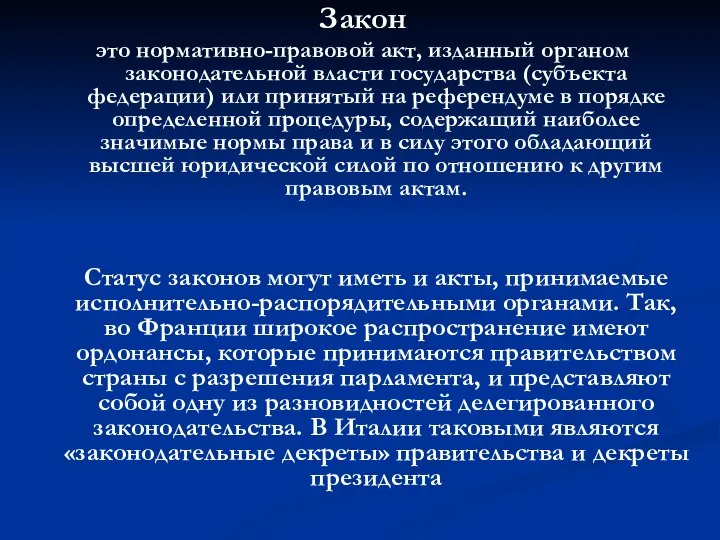 Закон

это нормативно-правовой акт, изданный органом законодательной власти государства (субъекта федерации) или принятый на референдуме в порядке определенной процедуры, содержащий наиболее значимые нормы права и в силу этого обладающий высшей юридической силой по отношению к другим правовым актам.

Статус законов могут иметь и акты, принимаемые исполнительно-распорядительными органами. Так, во Франции широкое распространение имеют ордонансы, которые принимаются правительством страны с разрешения парламента, и представляют собой одну из разновидностей делегированного законодательства. В Италии таковыми являются «законодательные декреты» правительства и декреты президента